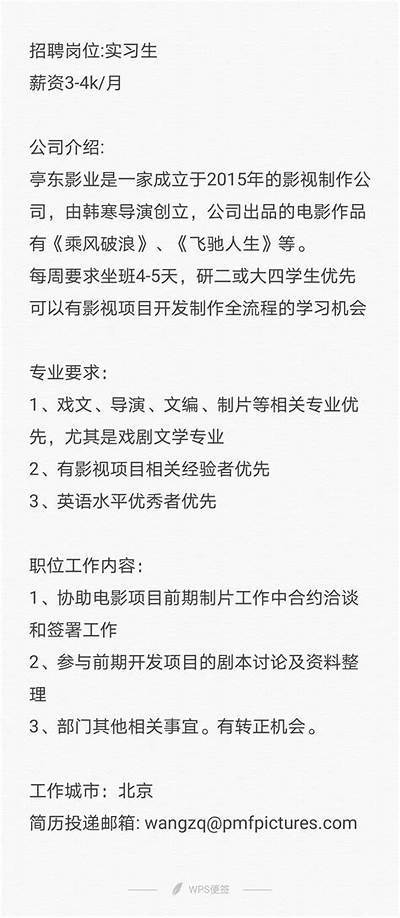 招聘岗位:实习生
薪资3-4k/月

公司介绍:
亭东影业是一家成立于2015年的影视制作公司，由韩寒导演创立，公司出品的电影作品有《乘风破浪》、《飞驰人生》等。
每周要求坐班4-5天，研二或大四学生优先
可以有影视项目开发制作全流程的学习机会

专业要求：
1、戏文、导演、文编、制片等相关专业优先，尤其是戏剧文学专业
2、有影视项目相关经验者优先
3、英语水平优秀者优先

职位工作内容：
1、协助电影项目前期制片工作中合约洽谈和签署工作
2、参与前期开发项目的剧本讨论及资料整理
3、部门其他相关事宜。有转正机会。

工作城市：北京
简历投递邮箱: wangzq@pmfpictures.com

WPS便签